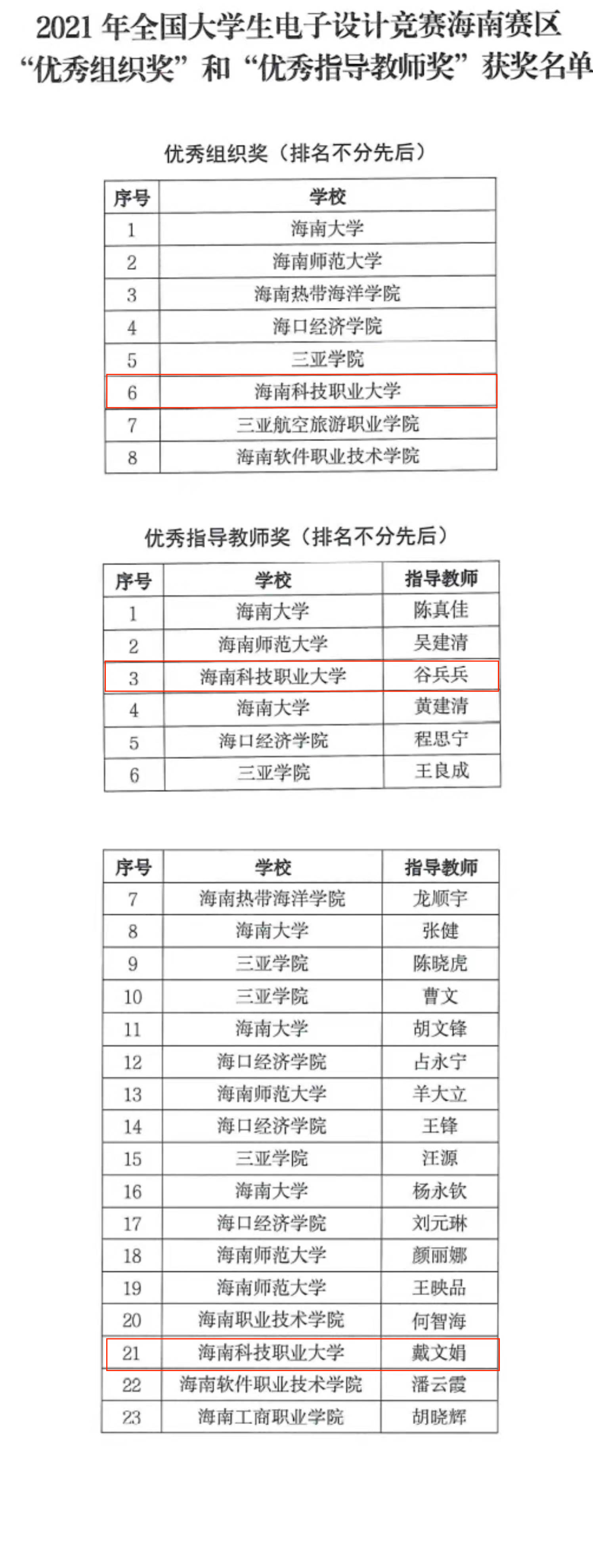 2021 年全国大学生电子设计竞赛海南赛区
“优秀组织奖”和“优秀指导教师奖”获奖名单

优秀组织奖（排名不分先后）

| 序号 | 学校 |
|---|---|
| 1 | 海南大学 |
| 2 | 海南师范大学 |
| 3 | 海南热带海洋学院 |
| 4 | 海口经济学院 |
| 5 | 三亚学院 |
| 6 | 海南科技职业大学 |
| 7 | 三亚航空旅游职业学院 |
| 8 | 海南软件职业技术学院 |

优秀指导教师奖（排名不分先后）

| 序号 | 学校 | 指导教师 |
|---|---|---|
| 1 | 海南大学 | 陈真佳 |
| 2 | 海南师范大学 | 吴建清 |
| 3 | 海南科技职业大学 | 谷兵兵 |
| 4 | 海南大学 | 黄建清 |
| 5 | 海口经济学院 | 程思宁 |
| 6 | 三亚学院 | 王良成 |

| 序号 | 学校 | 指导教师 |
|---|---|---|
| 7 | 海南热带海洋学院 | 龙顺宇 |
| 8 | 海南大学 | 张健 |
| 9 | 三亚学院 | 陈晓虎 |
| 10 | 三亚学院 | 曹文 |
| 11 | 海南大学 | 胡文锋 |
| 12 | 海口经济学院 | 占永宁 |
| 13 | 海南师范大学 | 羊大立 |
| 14 | 海口经济学院 | 王锋 |
| 15 | 三亚学院 | 汪源 |
| 16 | 海南大学 | 杨永钦 |
| 17 | 海口经济学院 | 刘元琳 |
| 18 | 海南师范大学 | 颜丽娜 |
| 19 | 海南师范大学 | 王映品 |
| 20 | 海南职业技术学院 | 何智海 |
| 21 | 海南科技职业大学 | 戴文娟 |
| 22 | 海南软件职业技术学院 | 潘云霞 |
| 23 | 海南工商职业学院 | 胡晓辉 |